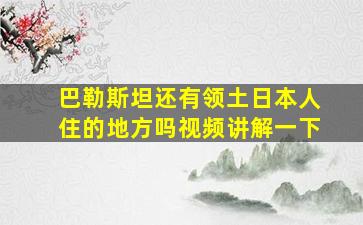 巴勒斯坦还有领土日本人住的地方吗视频讲解一下